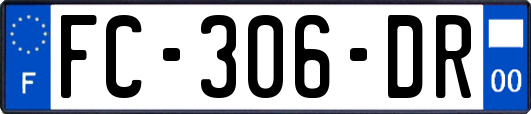 F

FC-306-DR

00